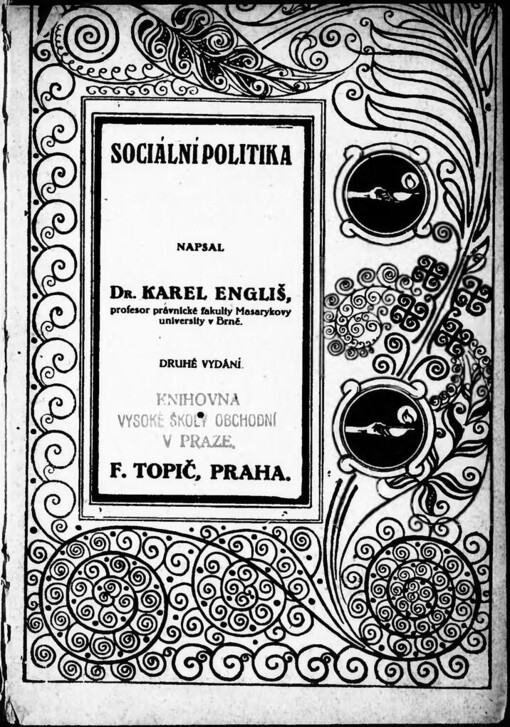 SOCIÁLNÍ POLITIKA

NAPSAL

Dr. KAREL ENGLIŠ,
profesor právnické fakulty Masarykovy university v Brně.

DRUHÉ VYDÁNÍ.

KNIHOVNA
VYSOKÉ ŠKOLY OBCHODNÍ
V PRAZE.

F. TOPIČ, PRAHA.